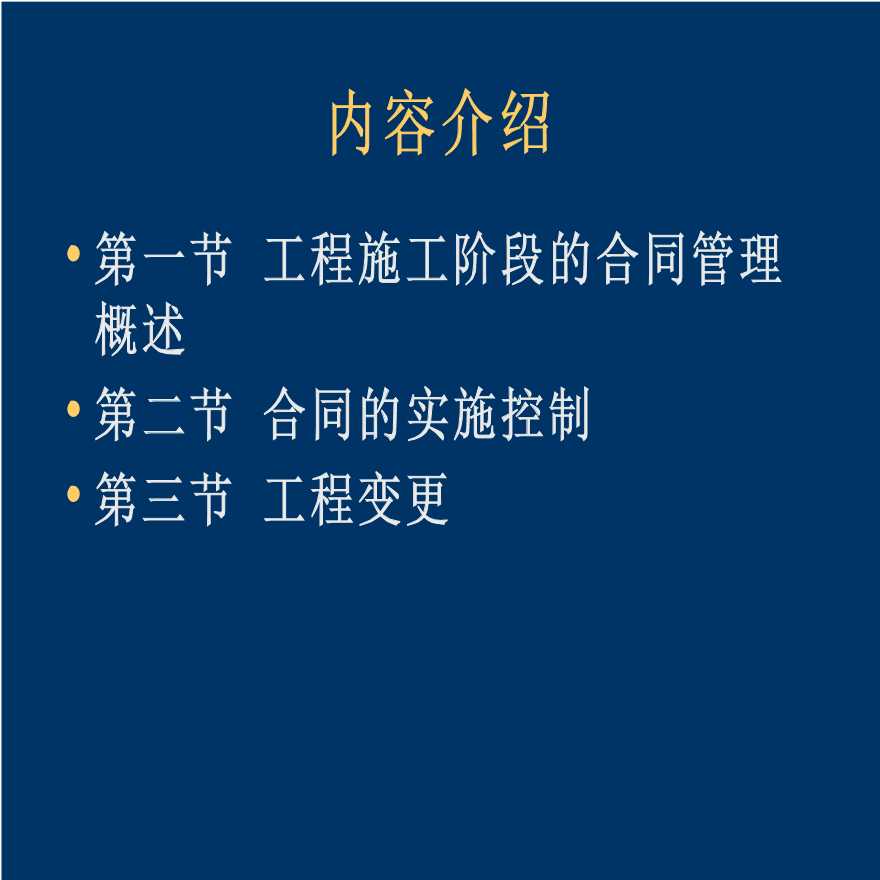 内容介绍

• 第一节 工程施工阶段的合同管理概述

• 第二节 合同的实施控制

• 第三节 工程变更